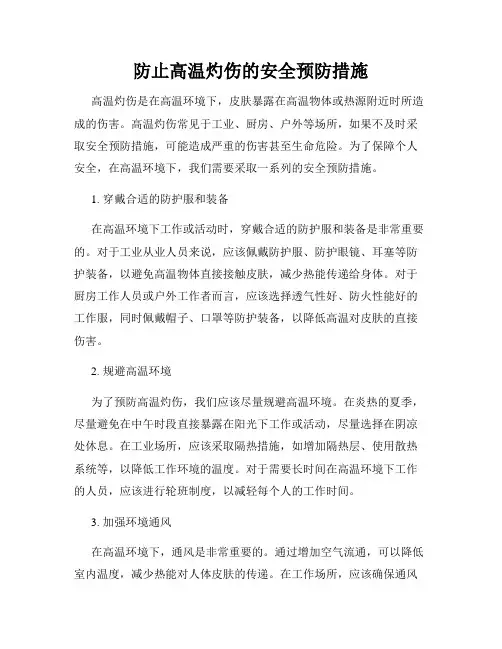 防止高温灼伤的安全预防措施

高温灼伤是在高温环境下，皮肤暴露在高温物体或热源附近时所造成的伤害。高温灼伤常见于工业、厨房、户外等场所，如果不及时采取安全预防措施，可能造成严重的伤害甚至生命危险。为了保障个人安全，在高温环境下，我们需要采取一系列的安全预防措施。

1. 穿戴合适的防护服和装备

在高温环境下工作或活动时，穿戴合适的防护服和装备是非常重要的。对于工业从业人员来说，应该佩戴防护服、防护眼镜、耳塞等防护装备，以避免高温物体直接接触皮肤，减少热能传递给身体。对于厨房工作人员或户外工作者而言，应该选择透气性好、防火性能好的工作服，同时佩戴帽子、口罩等防护装备，以降低高温对皮肤的直接伤害。

2. 规避高温环境

为了预防高温灼伤，我们应该尽量规避高温环境。在炎热的夏季，尽量避免在中午时段直接暴露在阳光下工作或活动，尽量选择在阴凉处休息。在工业场所，应该采取隔热措施，如增加隔热层、使用散热系统等，以降低工作环境的温度。对于需要长时间在高温环境下工作的人员，应该进行轮班制度，以减轻每个人的工作时间。

3. 加强环境通风

在高温环境下，通风是非常重要的。通过增加空气流通，可以降低室内温度，减少热能对人体皮肤的传递。在工作场所，应该确保通风